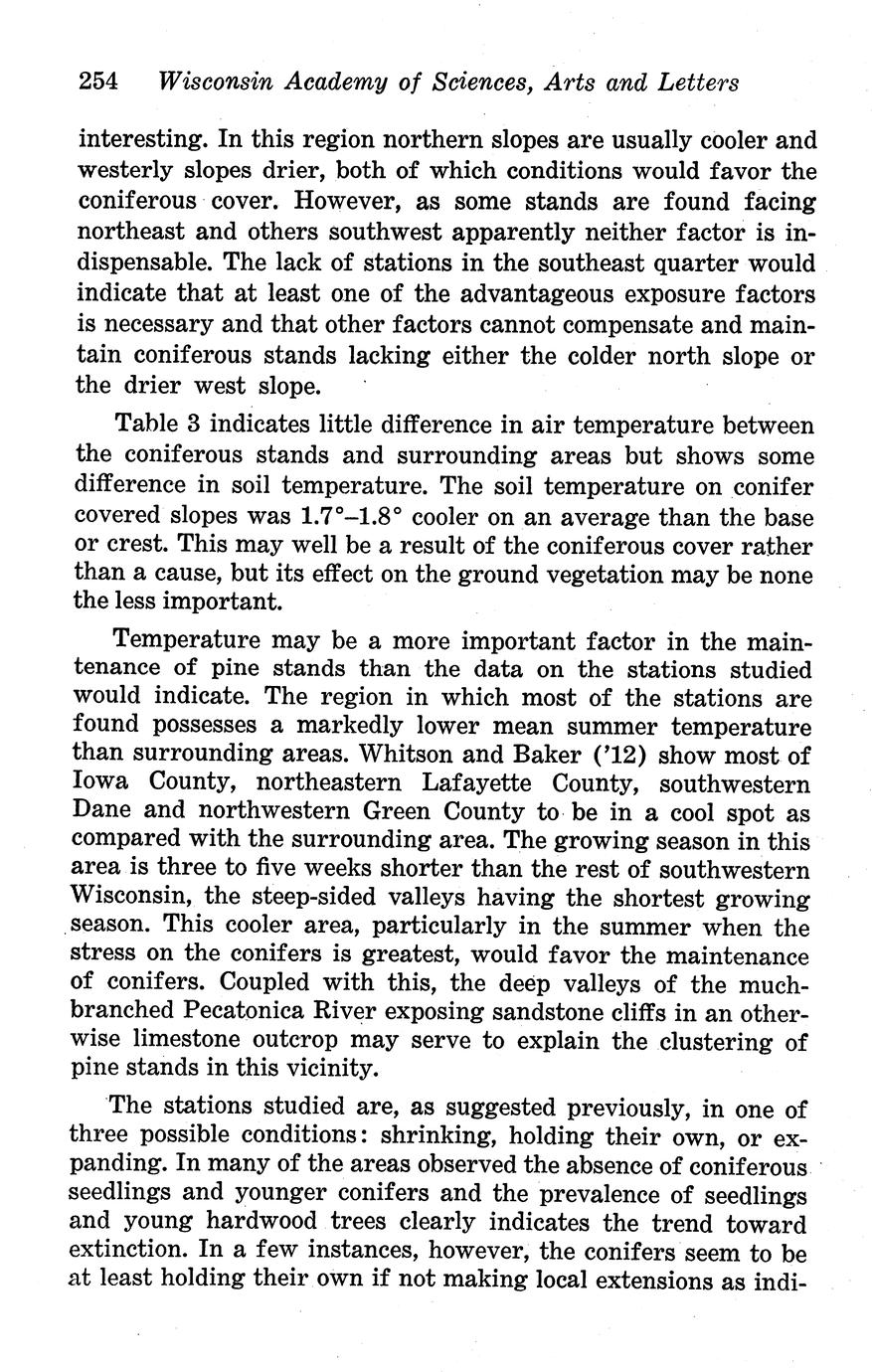 254 Wisconsin Academy of Sciences, Arts and Letters

interesting. In this region northern slopes are usually cooler and westerly slopes drier, both of which conditions would favor the coniferous cover. However, as some stands are found facing northeast and others southwest apparently neither factor is indispensable. The lack of stations in the southeast quarter would indicate that at least one of the advantageous exposure factors is necessary and that other factors cannot compensate and maintain coniferous stands lacking either the colder north slope or the drier west slope.

Table 3 indicates little difference in air temperature between the coniferous stands and surrounding areas but shows some difference in soil temperature. The soil temperature on conifer covered slopes was 1.7°–1.8° cooler on an average than the base or crest. This may well be a result of the coniferous cover rather than a cause, but its effect on the ground vegetation may be none the less important.

Temperature may be a more important factor in the maintenance of pine stands than the data on the stations studied would indicate. The region in which most of the stations are found possesses a markedly lower mean summer temperature than surrounding areas. Whitson and Baker ('12) show most of Iowa County, northeastern Lafayette County, southwestern Dane and northwestern Green County to be in a cool spot as compared with the surrounding area. The growing season in this area is three to five weeks shorter than the rest of southwestern Wisconsin, the steep-sided valleys having the shortest growing season. This cooler area, particularly in the summer when the stress on the conifers is greatest, would favor the maintenance of conifers. Coupled with this, the deep valleys of the much-branched Pecatonica River exposing sandstone cliffs in an otherwise limestone outcrop may serve to explain the clustering of pine stands in this vicinity.

The stations studied are, as suggested previously, in one of three possible conditions: shrinking, holding their own, or expanding. In many of the areas observed the absence of coniferous seedlings and younger conifers and the prevalence of seedlings and young hardwood trees clearly indicates the trend toward extinction. In a few instances, however, the conifers seem to be at least holding their own if not making local extensions as indi-